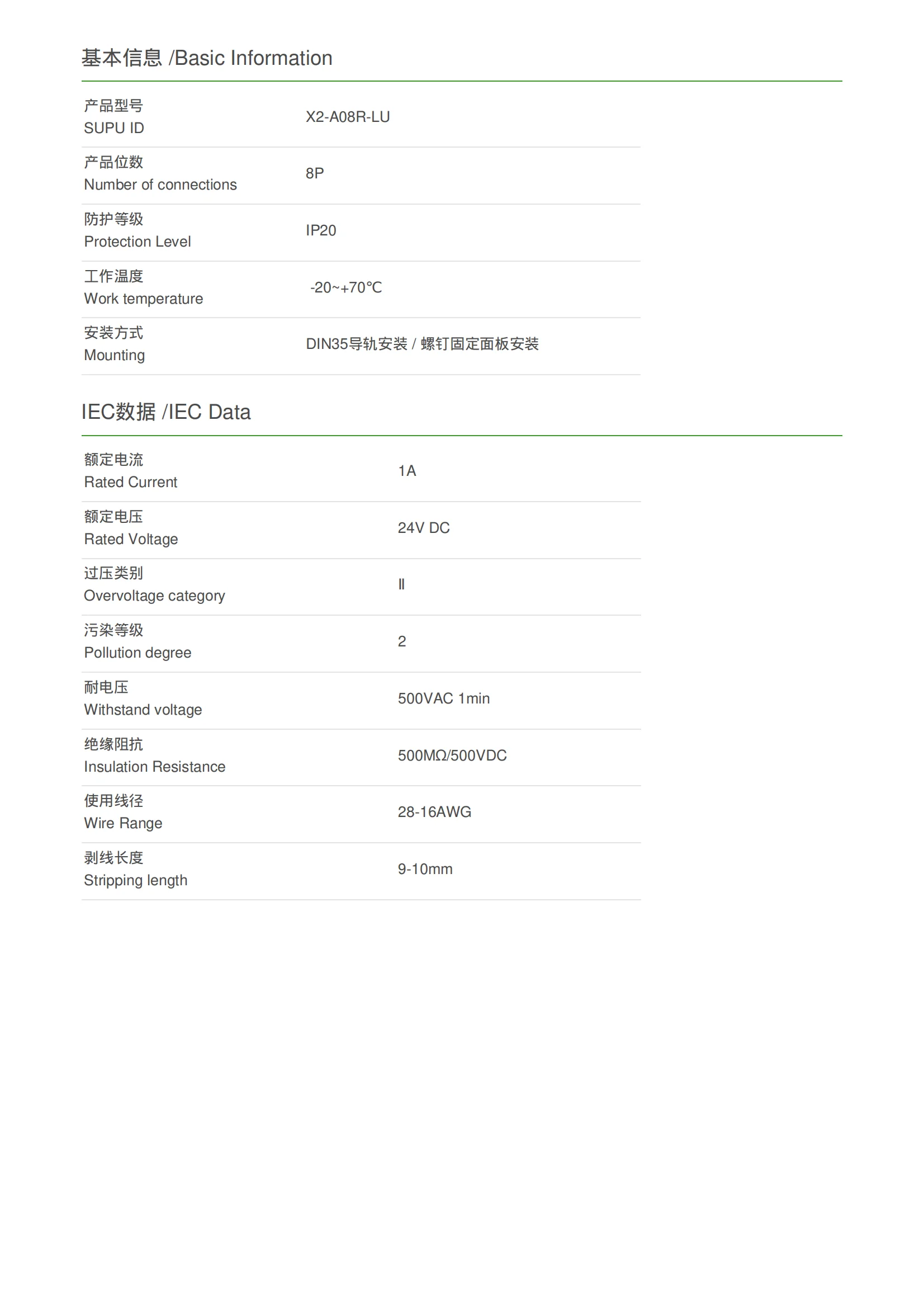 基本信息 /Basic Information

产品型号
SUPU ID
X2-A08R-LU

产品位数
Number of connections
8P

防护等级
Protection Level
IP20

工作温度
Work temperature
-20~+70℃

安装方式
Mounting
DIN35导轨安装 / 螺钉固定面板安装

IEC数据 /IEC Data

额定电流
Rated Current
1A

额定电压
Rated Voltage
24V DC

过压类别
Overvoltage category
II

污染等级
Pollution degree
2

耐电压
Withstand voltage
500VAC 1min

绝缘阻抗
Insulation Resistance
500MΩ/500VDC

使用线径
Wire Range
28-16AWG

剥线长度
Stripping length
9-10mm